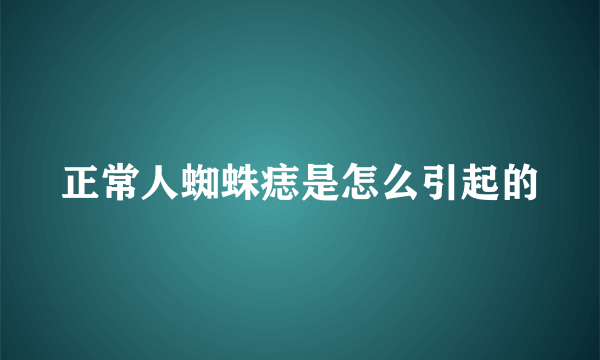 正常人蜘蛛痣是怎么引起的